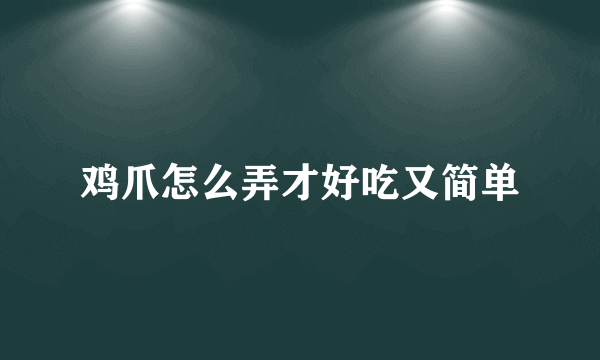 鸡爪怎么弄才好吃又简单